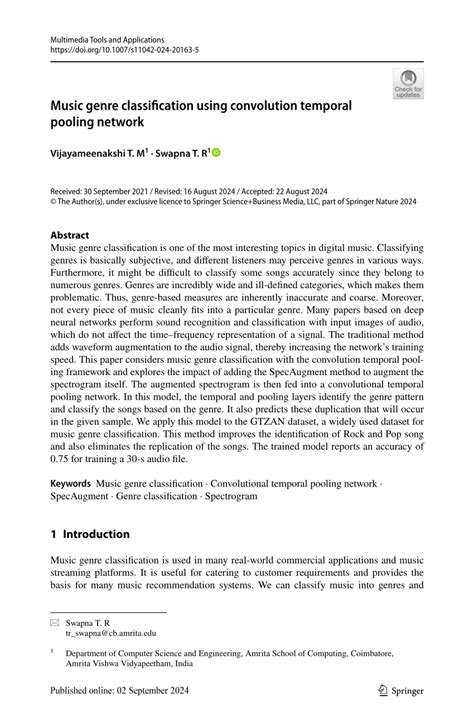 Multimedia Tools and Applications
https://doi.org/10.1007/s11042-024-20163-5

Check for updates

Music genre classification using convolution temporal pooling network

Vijayameenakshi T. M$^1$ · Swapna T. R$^1$

Received: 30 September 2021 / Revised: 16 August 2024 / Accepted: 22 August 2024
© The Author(s), under exclusive licence to Springer Science+Business Media, LLC, part of Springer Nature 2024

Abstract
Music genre classification is one of the most interesting topics in digital music. Classifying genres is basically subjective, and different listeners may perceive genres in various ways. Furthermore, it might be difficult to classify some songs accurately since they belong to numerous genres. Genres are incredibly wide and ill-defined categories, which makes them problematic. Thus, genre-based measures are inherently inaccurate and coarse. Moreover, not every piece of music cleanly fits into a particular genre. Many papers based on deep neural networks perform sound recognition and classification with input images of audio, which do not affect the time–frequency representation of a signal. The traditional method adds waveform augmentation to the audio signal, thereby increasing the network's training speed. This paper considers music genre classification with the convolution temporal pooling framework and explores the impact of adding the SpecAugment method to augment the spectrogram itself. The augmented spectrogram is then fed into a convolutional temporal pooling network. In this model, the temporal and pooling layers identify the genre pattern and classify the songs based on the genre. It also predicts these duplication that will occur in the given sample. We apply this model to the GTZAN dataset, a widely used dataset for music genre classification. This method improves the identification of Rock and Pop song and also eliminates the replication of the songs. The trained model reports an accuracy of 0.75 for training a 30-s audio file.

Keywords Music genre classification · Convolutional temporal pooling network · SpecAugment · Genre classification · Spectrogram

1 Introduction

Music genre classification is used in many real-world commercial applications and music streaming platforms. It is useful for catering to customer requirements and provides the basis for many music recommendation systems. We can classify music into genres and

Swapna T. R
tr_swapna@cb.amrita.edu

$^1$ Department of Computer Science and Engineering, Amrita School of Computing, Coimbatore, Amrita Vishwa Vidyapeetham, India

Published online: 02 September 2024

Springer